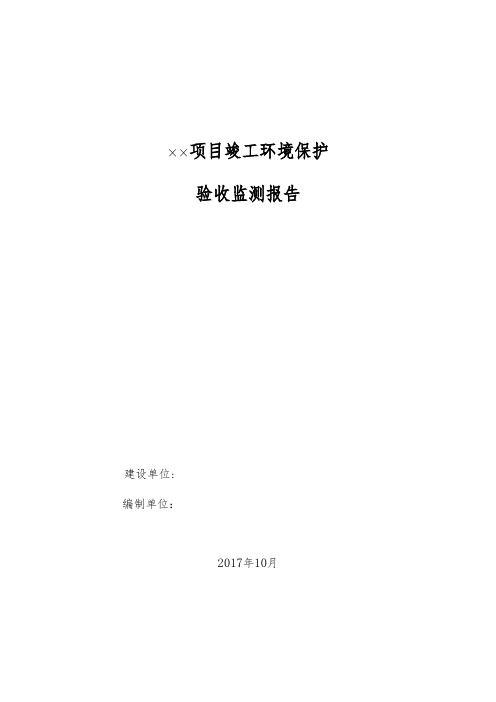 ××项目竣工环境保护

验收监测报告

建设单位：

编制单位：

2017年10月